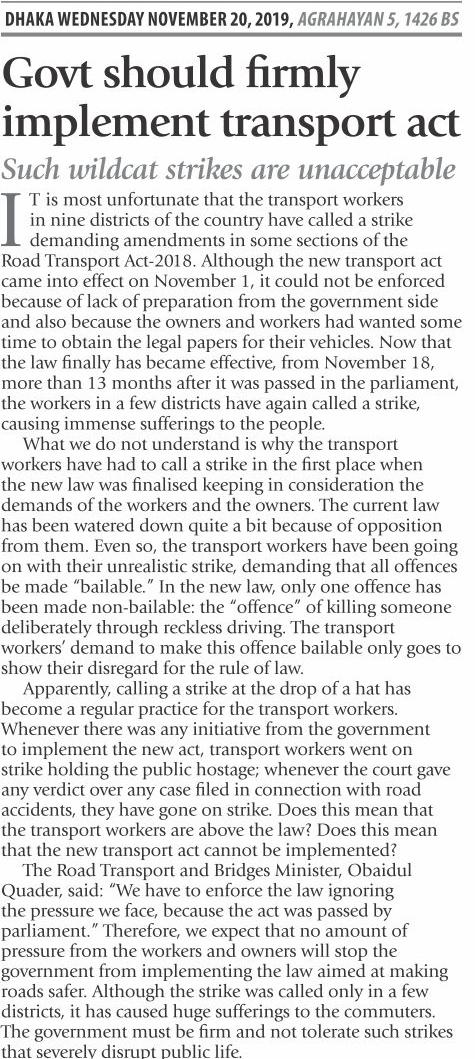 DHAKA WEDNESDAY NOVEMBER 20, 2019, AGRAHAYAN 5, 1426 BS

Govt should firmly implement transport act

Such wildcat strikes are unacceptable

IT is most unfortunate that the transport workers in nine districts of the country have called a strike demanding amendments in some sections of the Road Transport Act-2018. Although the new transport act came into effect on November 1, it could not be enforced because of lack of preparation from the government side and also because the owners and workers had wanted some time to obtain the legal papers for their vehicles. Now that the law finally has became effective, from November 18, more than 13 months after it was passed in the parliament, the workers in a few districts have again called a strike, causing immense sufferings to the people.

What we do not understand is why the transport workers have had to call a strike in the first place when the new law was finalised keeping in consideration the demands of the workers and the owners. The current law has been watered down quite a bit because of opposition from them. Even so, the transport workers have been going on with their unrealistic strike, demanding that all offences be made "bailable." In the new law, only one offence has been made non-bailable: the "offence" of killing someone deliberately through reckless driving. The transport workers' demand to make this offence bailable only goes to show their disregard for the rule of law.

Apparently, calling a strike at the drop of a hat has become a regular practice for the transport workers. Whenever there was any initiative from the government to implement the new act, transport workers went on strike holding the public hostage; whenever the court gave any verdict over any case filed in connection with road accidents, they have gone on strike. Does this mean that the transport workers are above the law? Does this mean that the new transport act cannot be implemented?

The Road Transport and Bridges Minister, Obaidul Quader, said: "We have to enforce the law ignoring the pressure we face, because the act was passed by parliament." Therefore, we expect that no amount of pressure from the workers and owners will stop the government from implementing the law aimed at making roads safer. Although the strike was called only in a few districts, it has caused huge sufferings to the commuters. The government must be firm and not tolerate such strikes that severely disrupt public life.